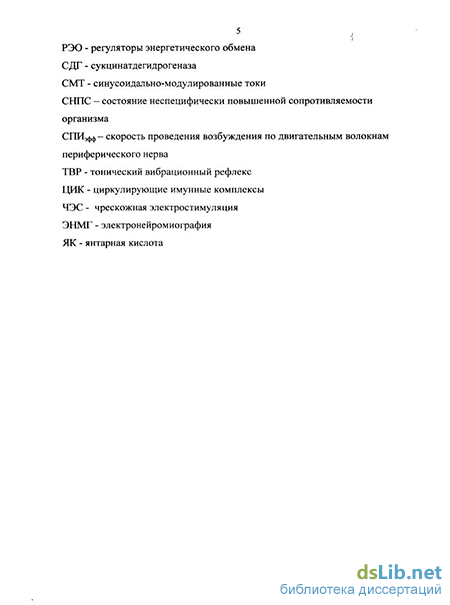 5

РЭО - регуляторы энергетического обмена

СДГ - сукцинатдегидрогеназа

СМТ - синусоидально-модулированные токи

СНПС – состояние неспецифически повышенной сопротивляемости организма

СПИ$_{эфф}$ – скорость проведения возбуждения по двигательным волокнам периферического нерва

ТВР - тонический вибрационный рефлекс

ЦИК - циркулирующие имунные комплексы

ЧЭС - чрескожная электростимуляция

ЭНМГ - электронейромиография

ЯК - янтарная кислота

dsLib.net
библиотека диссертаций